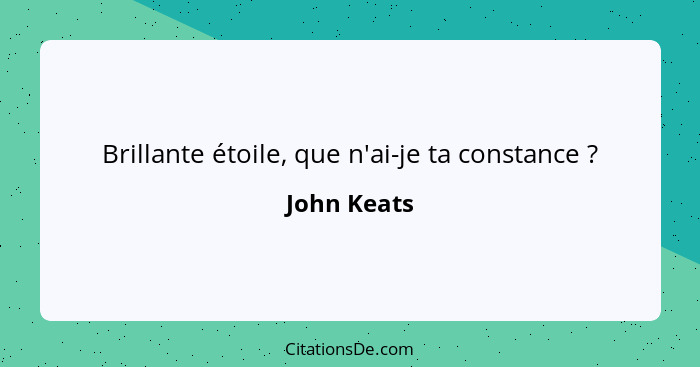 Brillante étoile, que n'ai-je ta constance ?

John Keats

CitationsDe.com